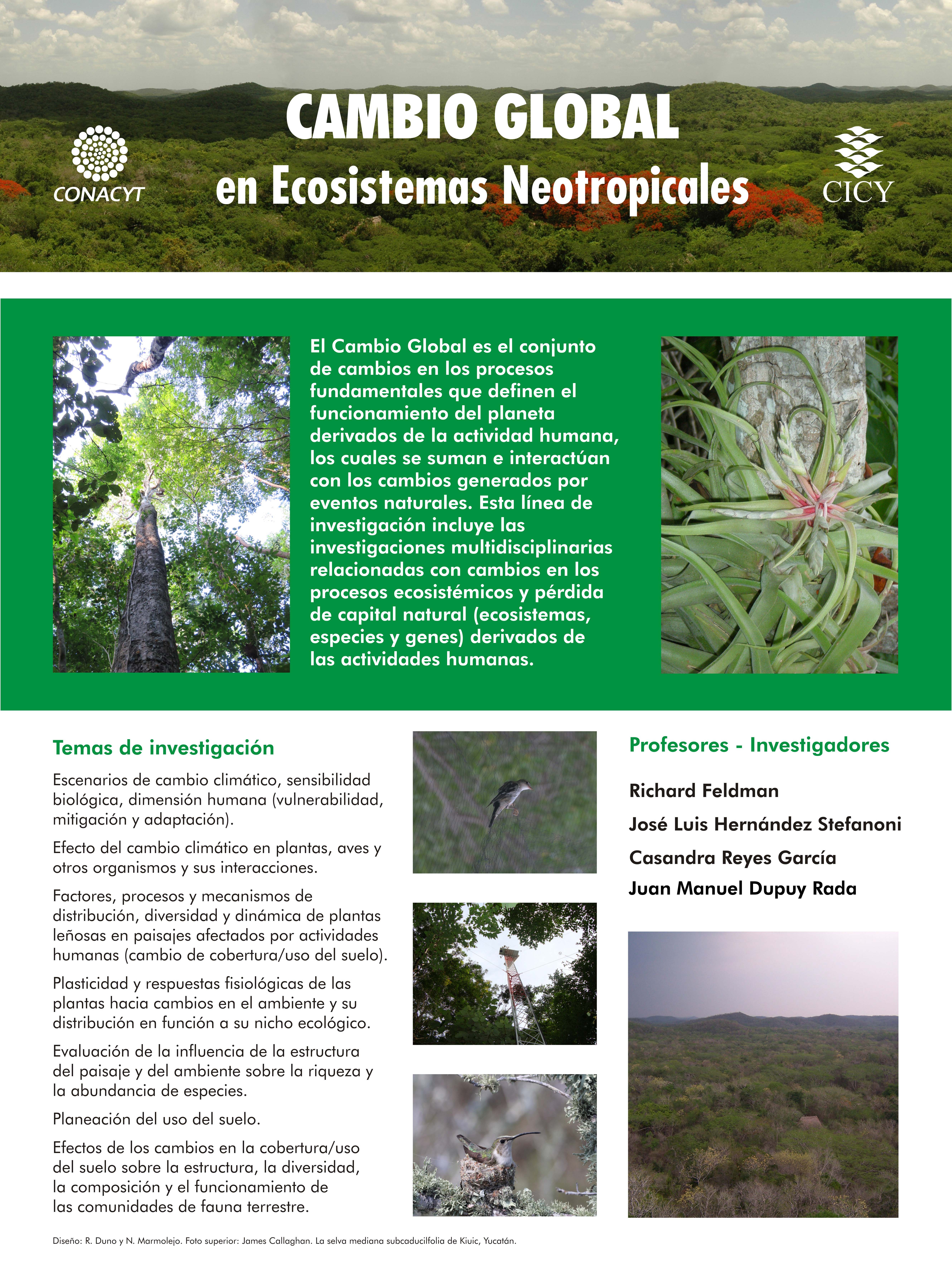 CONACYT

CAMBIO GLOBAL
en Ecosistemas Neotropicales

CICY

El Cambio Global es el conjunto de cambios en los procesos fundamentales que definen el funcionamiento del planeta derivados de la actividad humana, los cuales se suman e interactúan con los cambios generados por eventos naturales. Esta línea de investigación incluye las investigaciones multidisciplinarias relacionadas con cambios en los procesos ecosistémicos y pérdida de capital natural (ecosistemas, especies y genes) derivados de las actividades humanas.

Temas de investigación

Escenarios de cambio climático, sensibilidad biológica, dimensión humana (vulnerabilidad, mitigación y adaptación).

Efecto del cambio climático en plantas, aves y otros organismos y sus interacciones.

Factores, procesos y mecanismos de distribución, diversidad y dinámica de plantas leñosas en paisajes afectados por actividades humanas (cambio de cobertura/uso del suelo).

Plasticidad y respuestas fisiológicas de las plantas hacia cambios en el ambiente y su distribución en función a su nicho ecológico.

Evaluación de la influencia de la estructura del paisaje y del ambiente sobre la riqueza y la abundancia de especies.

Planeación del uso del suelo.

Efectos de los cambios en la cobertura/uso del suelo sobre la estructura, la diversidad, la composición y el funcionamiento de las comunidades de fauna terrestre.

Profesores - Investigadores

Richard Feldman

José Luis Hernández Stefanoni

Casandra Reyes García

Juan Manuel Dupuy Rada

Diseño: R. Duno y N. Marmolejo. Foto superior: James Callaghan. La selva mediana subcaducilfolia de Kiuic, Yucatán.